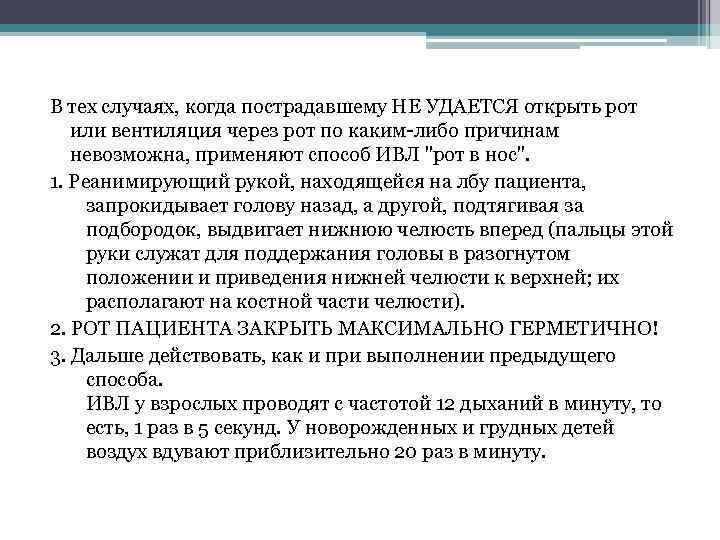 В тех случаях, когда пострадавшему НЕ УДАЕТСЯ открыть рот или вентиляция через рот по каким-либо причинам невозможна, применяют способ ИВЛ "рот в нос".

1. Реанимирующий рукой, находящейся на лбу пациента, запрокидывает голову назад, а другой, подтягивая за подбородок, выдвигает нижнюю челюсть вперед (пальцы этой руки служат для поддержания головы в разогнутом положении и приведения нижней челюсти к верхней; их располагают на костной части челюсти).

2. РОТ ПАЦИЕНТА ЗАКРЫТЬ МАКСИМАЛЬНО ГЕРМЕТИЧНО!

3. Дальше действовать, как и при выполнении предыдущего способа.
ИВЛ у взрослых проводят с частотой 12 дыханий в минуту, то есть, 1 раз в 5 секунд. У новорожденных и грудных детей воздух вдувают приблизительно 20 раз в минуту.